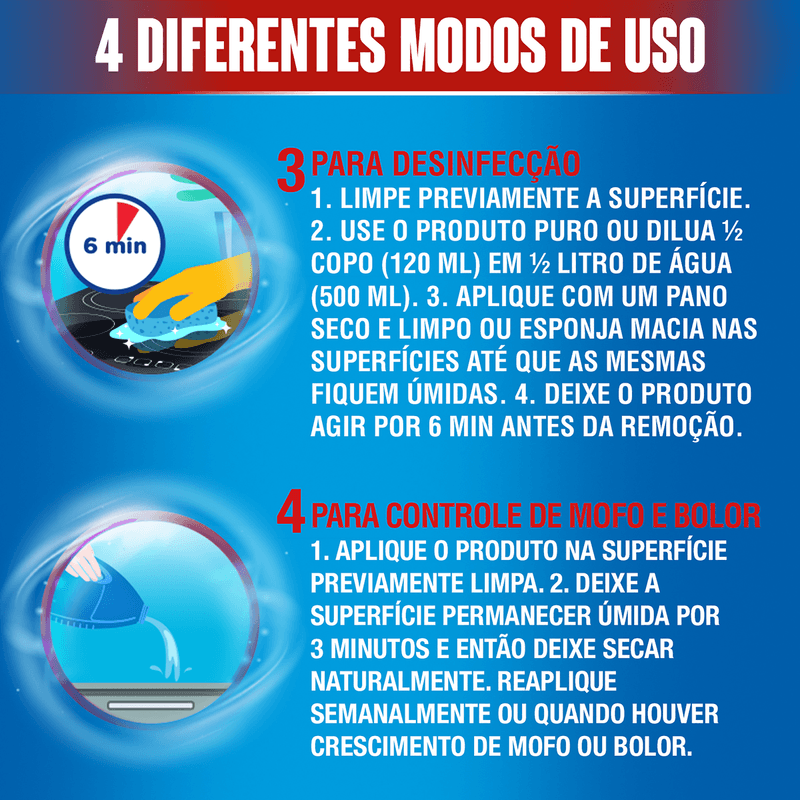 4 DIFERENTES MODOS DE USO

6 min

3 PARA DESINFECÇÃO
1. LIMPE PREVIAMENTE A SUPERFÍCIE. 2. USE O PRODUTO PURO OU DILUA ½ COPO (120 ML) EM ½ LITRO DE ÁGUA (500 ML). 3. APLIQUE COM UM PANO SECO E LIMPO OU ESPONJA MACIA NAS SUPERFÍCIES ATÉ QUE AS MESMAS FIQUEM ÚMIDAS. 4. DEIXE O PRODUTO AGIR POR 6 MIN ANTES DA REMOÇÃO.

4 PARA CONTROLE DE MOFO E BOLOR
1. APLIQUE O PRODUTO NA SUPERFÍCIE PREVIAMENTE LIMPA. 2. DEIXE A SUPERFÍCIE PERMANECER ÚMIDA POR 3 MINUTOS E ENTÃO DEIXE SECAR NATURALMENTE. REAPLIQUE SEMANALMENTE OU QUANDO HOUVER CRESCIMENTO DE MOFO OU BOLOR.